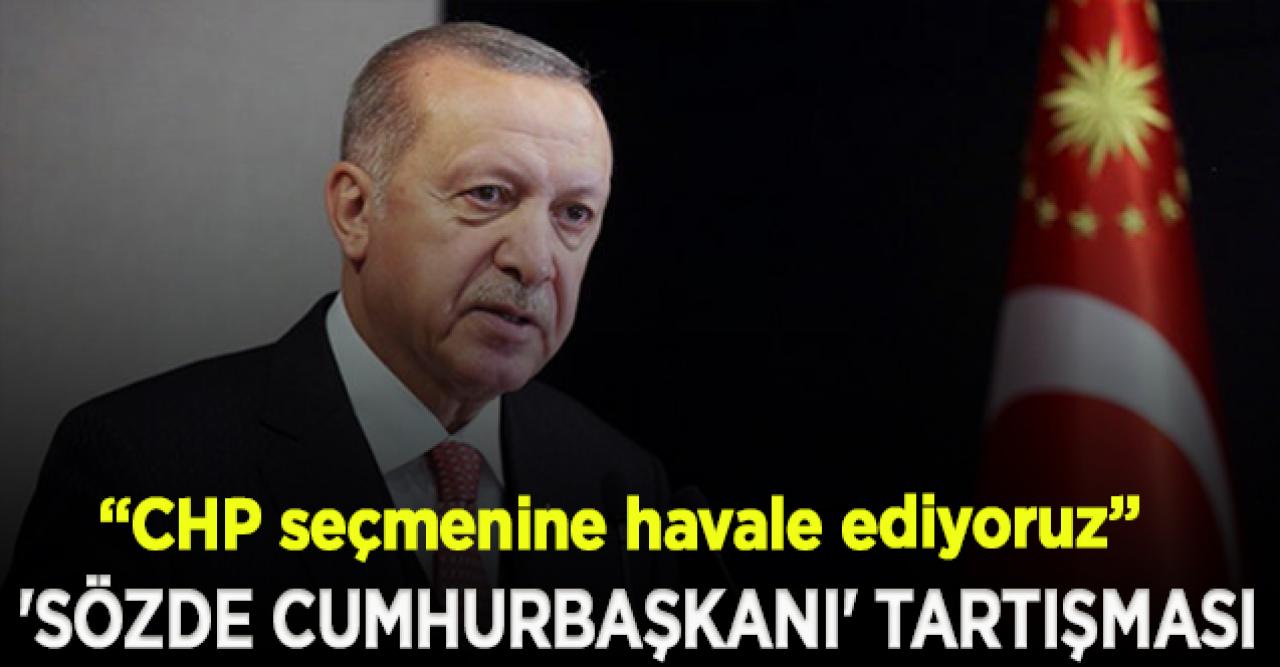 “CHP seçmenine havale ediyoruz”
'SÖZDE CUMHURBAŞKANI' TARTIŞMASI